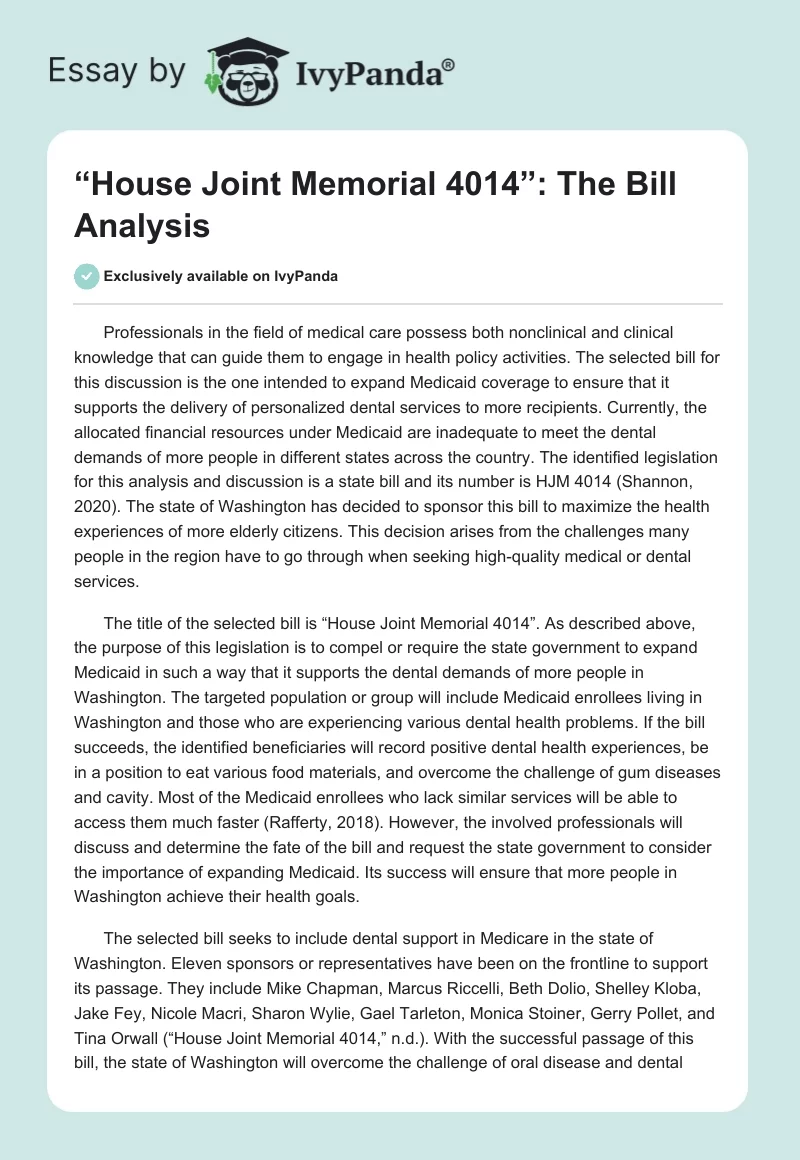 Essay by IvyPanda®

“House Joint Memorial 4014”: The Bill Analysis

Exclusively available on IvyPanda

Professionals in the field of medical care possess both nonclinical and clinical knowledge that can guide them to engage in health policy activities. The selected bill for this discussion is the one intended to expand Medicaid coverage to ensure that it supports the delivery of personalized dental services to more recipients. Currently, the allocated financial resources under Medicaid are inadequate to meet the dental demands of more people in different states across the country. The identified legislation for this analysis and discussion is a state bill and its number is HJM 4014 (Shannon, 2020). The state of Washington has decided to sponsor this bill to maximize the health experiences of more elderly citizens. This decision arises from the challenges many people in the region have to go through when seeking high-quality medical or dental services.

The title of the selected bill is “House Joint Memorial 4014”. As described above, the purpose of this legislation is to compel or require the state government to expand Medicaid in such a way that it supports the dental demands of more people in Washington. The targeted population or group will include Medicaid enrollees living in Washington and those who are experiencing various dental health problems. If the bill succeeds, the identified beneficiaries will record positive dental health experiences, be in a position to eat various food materials, and overcome the challenge of gum diseases and cavity. Most of the Medicaid enrollees who lack similar services will be able to access them much faster (Rafferty, 2018). However, the involved professionals will discuss and determine the fate of the bill and request the state government to consider the importance of expanding Medicaid. Its success will ensure that more people in Washington achieve their health goals.

The selected bill seeks to include dental support in Medicare in the state of Washington. Eleven sponsors or representatives have been on the frontline to support its passage. They include Mike Chapman, Marcus Riccelli, Beth Dolio, Shelley Kloba, Jake Fey, Nicole Macri, Sharon Wylie, Gael Tarleton, Monica Stoiner, Gerry Pollet, and Tina Orwall (“House Joint Memorial 4014,” n.d.). With the successful passage of this bill, the state of Washington will overcome the challenge of oral disease and dental